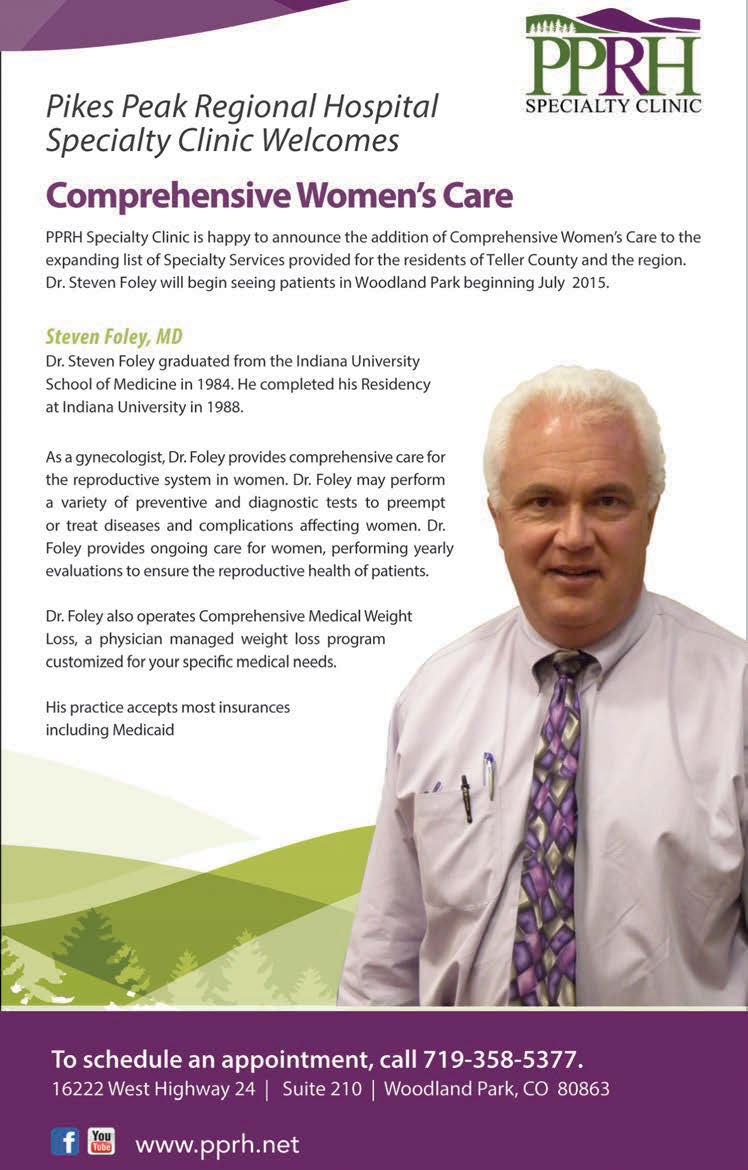 PPRH
SPECIALTY CLINIC

Pikes Peak Regional Hospital Specialty Clinic Welcomes

Comprehensive Women's Care

PPRH Specialty Clinic is happy to announce the addition of Comprehensive Women's Care to the expanding list of Specialty Services provided for the residents of Teller County and the region. Dr. Steven Foley will begin seeing patients in Woodland Park beginning July 2015.

Steven Foley, MD
Dr. Steven Foley graduated from the Indiana University School of Medicine in 1984. He completed his Residency at Indiana University in 1988.

As a gynecologist, Dr. Foley provides comprehensive care for the reproductive system in women. Dr. Foley may perform a variety of preventive and diagnostic tests to preempt or treat diseases and complications affecting women. Dr. Foley provides ongoing care for women, performing yearly evaluations to ensure the reproductive health of patients.

Dr. Foley also operates Comprehensive Medical Weight Loss, a physician managed weight loss program customized for your specific medical needs.

His practice accepts most insurances including Medicaid

To schedule an appointment, call 719-358-5377.
16222 West Highway 24 | Suite 210 | Woodland Park, CO 80863

f You Tube www.pprh.net